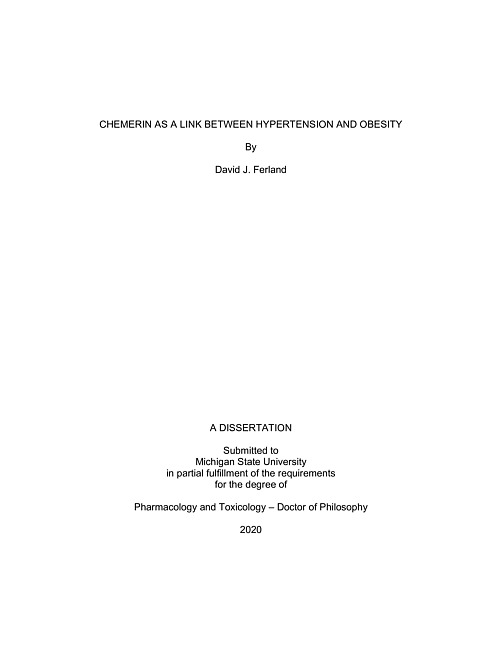 CHEMERIN AS A LINK BETWEEN HYPERTENSION AND OBESITY

By

David J. Ferland

A DISSERTATION

Submitted to
Michigan State University
in partial fulfillment of the requirements
for the degree of

Pharmacology and Toxicology – Doctor of Philosophy

2020